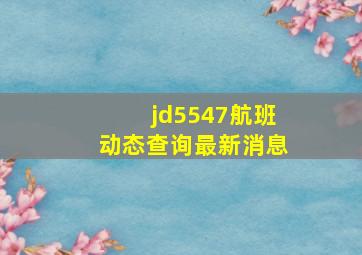 jd5547航班动态查询最新消息